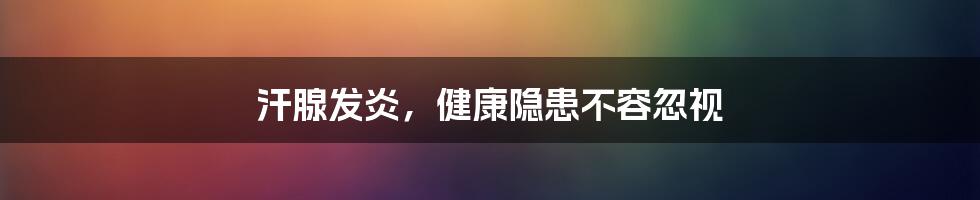 汗腺发炎，健康隐患不容忽视